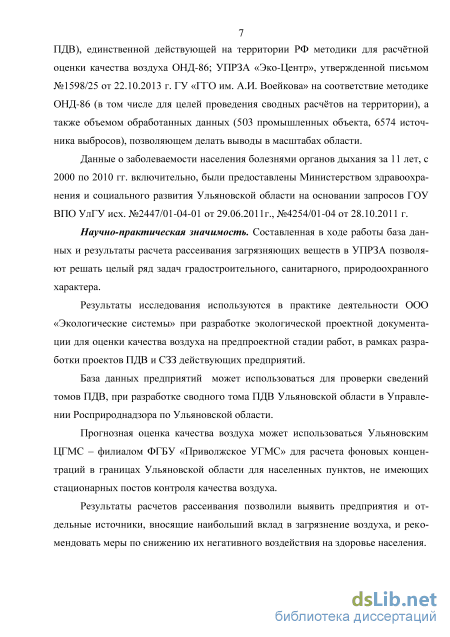 7

ПДВ), единственной действующей на территории РФ методики для расчётной оценки качества воздуха ОНД-86; УПРЗА «Эко-Центр», утвержденной письмом №1598/25 от 22.10.2013 г. ГУ «ГГО им. А.И. Воейкова» на соответствие методике ОНД-86 (в том числе для целей проведения сводных расчётов на территории), а также объемом обработанных данных (503 промышленных объекта, 6574 источника выбросов), позволяющем делать выводы в масштабах области.

Данные о заболеваемости населения болезнями органов дыхания за 11 лет, с 2000 по 2010 гг. включительно, были предоставлены Министерством здравоохранения и социального развития Ульяновской области на основании запросов ГОУ ВПО УлГУ исх. №2447/01-04-01 от 29.06.2011г., №4254/01-04 от 28.10.2011 г.

Научно-практическая значимость. Составленная в ходе работы база данных и результаты расчета рассеивания загрязняющих веществ в УПРЗА позволяют решать целый ряд задач градостроительного, санитарного, природоохранного характера.

Результаты исследования используются в практике деятельности ООО «Экологические системы» при разработке экологической проектной документации для оценки качества воздуха на предпроектной стадии работ, в рамках разработки проектов ПДВ и СЗЗ действующих предприятий.

База данных предприятий может использоваться для проверки сведений томов ПДВ, при разработке сводного тома ПДВ Ульяновской области в Управлении Росприроднадзора по Ульяновской области.

Прогнозная оценка качества воздуха может использоваться Ульяновским ЦГМС – филиалом ФГБУ «Приволжское УГМС» для расчета фоновых концентраций в границах Ульяновской области для населенных пунктов, не имеющих стационарных постов контроля качества воздуха.

Результаты расчетов рассеивания позволили выявить предприятия и отдельные источники, вносящие наибольший вклад в загрязнение воздуха, и рекомендовать меры по снижению их негативного воздействия на здоровье населения.

dsLib.net
библиотека диссертаций